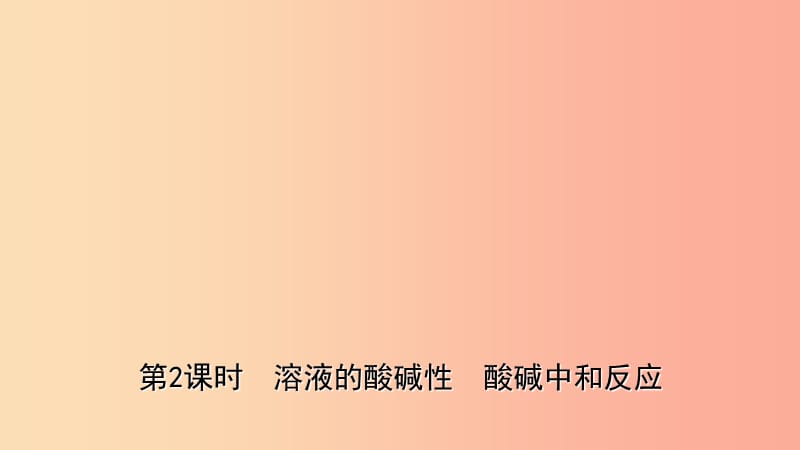 第2课时　溶液的酸碱性　酸碱中和反应